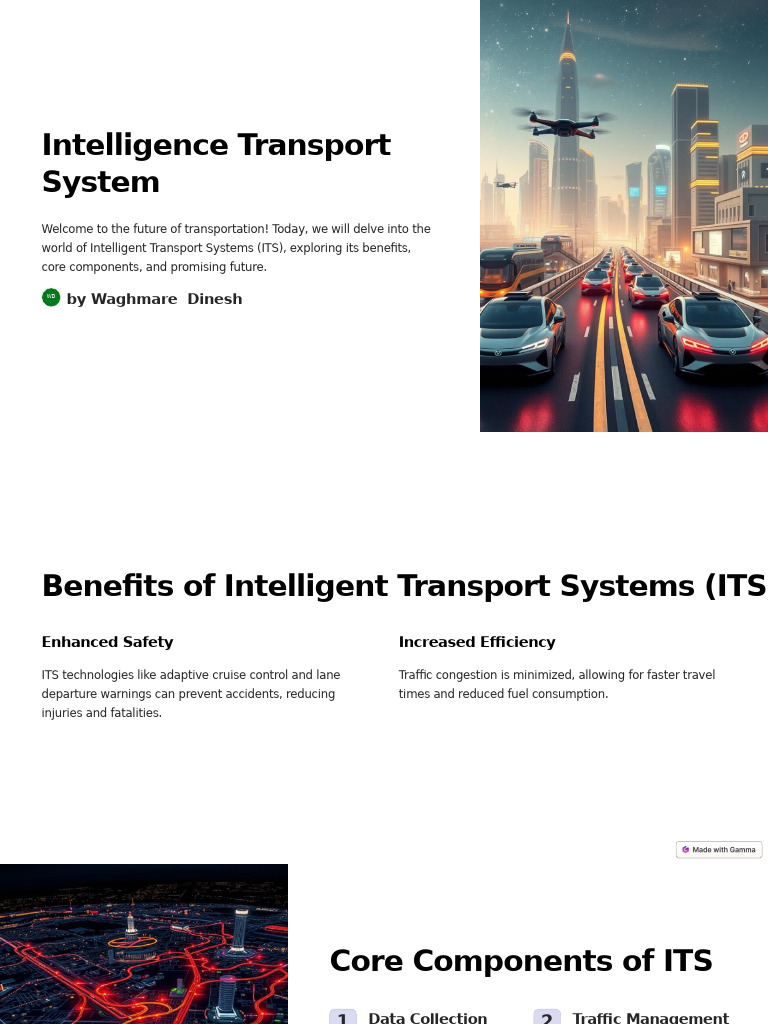 Intelligence Transport System

Welcome to the future of transportation! Today, we will delve into the world of Intelligent Transport Systems (ITS), exploring its benefits, core components, and promising future.

by Waghmare Dinesh

Benefits of Intelligent Transport Systems (ITS

Enhanced Safety

ITS technologies like adaptive cruise control and lane departure warnings can prevent accidents, reducing injuries and fatalities.

Increased Efficiency

Traffic congestion is minimized, allowing for faster travel times and reduced fuel consumption.

Made with Gamma

Core Components of ITS

1 Data Collection

2 Traffic Management